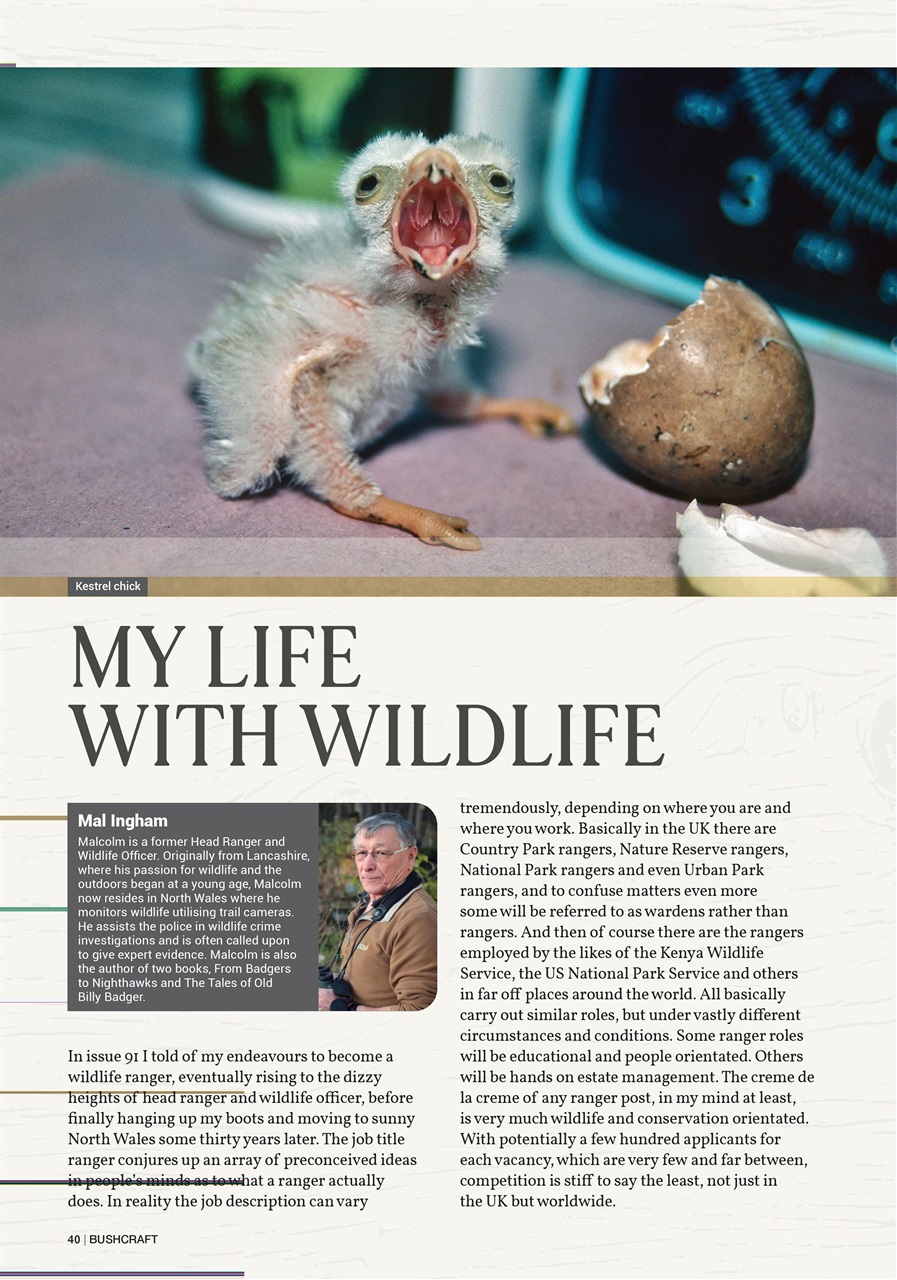 Kestrel chick

MY LIFE WITH WILDLIFE

Mal Ingham

Malcolm is a former Head Ranger and Wildlife Officer. Originally from Lancashire, where his passion for wildlife and the outdoors began at a young age, Malcolm now resides in North Wales where he monitors wildlife utilising trail cameras. He assists the police in wildlife crime investigations and is often called upon to give expert evidence. Malcolm is also the author of two books, From Badgers to Nighthawks and The Tales of Old Billy Badger.

In issue 91 I told of my endeavours to become a wildlife ranger, eventually rising to the dizzy heights of head ranger and wildlife officer, before finally hanging up my boots and moving to sunny North Wales some thirty years later. The job title ranger conjures up an array of preconceived ideas in people's minds as to what a ranger actually does. In reality the job description can vary tremendously, depending on where you are and where you work. Basically in the UK there are Country Park rangers, Nature Reserve rangers, National Park rangers and even Urban Park rangers, and to confuse matters even more some will be referred to as wardens rather than rangers. And then of course there are the rangers employed by the likes of the Kenya Wildlife Service, the US National Park Service and others in far off places around the world. All basically carry out similar roles, but under vastly different circumstances and conditions. Some ranger roles will be educational and people orientated. Others will be hands on estate management. The creme de la creme of any ranger post, in my mind at least, is very much wildlife and conservation orientated. With potentially a few hundred applicants for each vacancy, which are very few and far between, competition is stiff to say the least, not just in the UK but worldwide.

40 | BUSHCRAFT